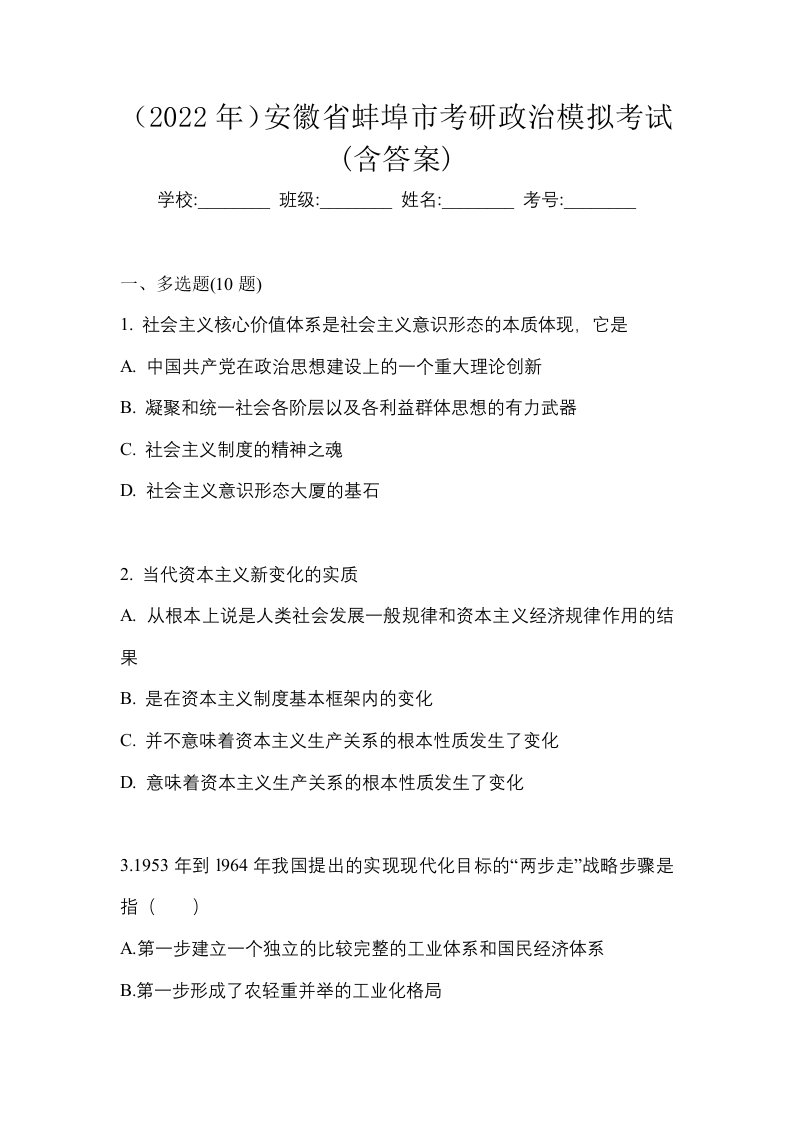 （2022 年）安徽省蚌埠市考研政治模拟考试（含答案）

学校:________ 班级:________ 姓名:________ 考号:________

一、多选题(10 题)

1. 社会主义核心价值体系是社会主义意识形态的本质体现，它是

A. 中国共产党在政治思想建设上的一个重大理论创新

B. 凝聚和统一社会各阶层以及各利益群体思想的有力武器

C. 社会主义制度的精神之魂

D. 社会主义意识形态大厦的基石

2. 当代资本主义新变化的实质

A. 从根本上说是人类社会发展一般规律和资本主义经济规律作用的结果

B. 是在资本主义制度基本框架内的变化

C. 并不意味着资本主义生产关系的根本性质发生了变化

D. 意味着资本主义生产关系的根本性质发生了变化

3.1953 年到 l964 年我国提出的实现现代化目标的“两步走”战略步骤是指（　　）

A.第一步建立一个独立的比较完整的工业体系和国民经济体系

B.第一步形成了农轻重并举的工业化格局